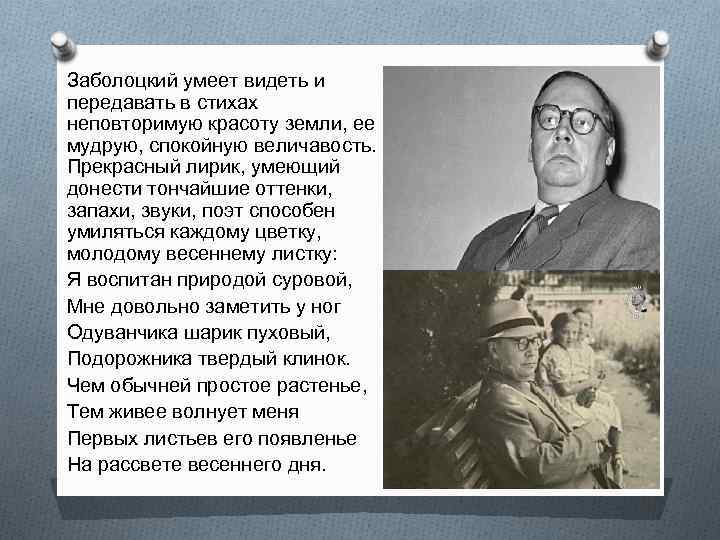 Заболоцкий умеет видеть и передавать в стихах неповторимую красоту земли, ее мудрую, спокойную величавость. Прекрасный лирик, умеющий донести тончайшие оттенки, запахи, звуки, поэт способен умиляться каждому цветку, молодому весеннему листку:

Я воспитан природой суровой,
Мне довольно заметить у ног
Одуванчика шарик пуховый,
Подорожника твердый клинок.
Чем обычней простое растенье,
Тем живее волнует меня
Первых листьев его появленье
На рассвете весеннего дня.